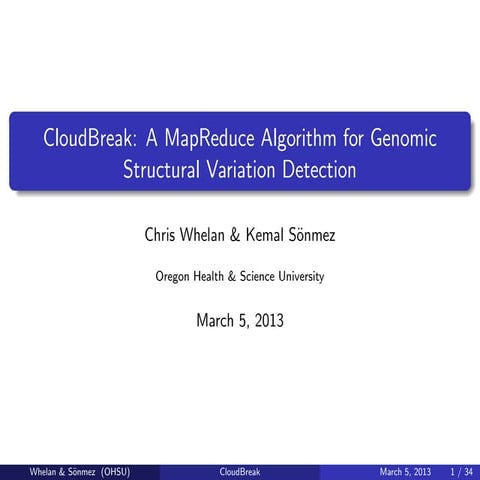 CloudBreak: A MapReduce Algorithm for Genomic Structural Variation Detection

Chris Whelan & Kemal Sönmez

Oregon Health & Science University

March 5, 2013

Whelan & Sönmez (OHSU) CloudBreak March 5, 2013 1 / 34